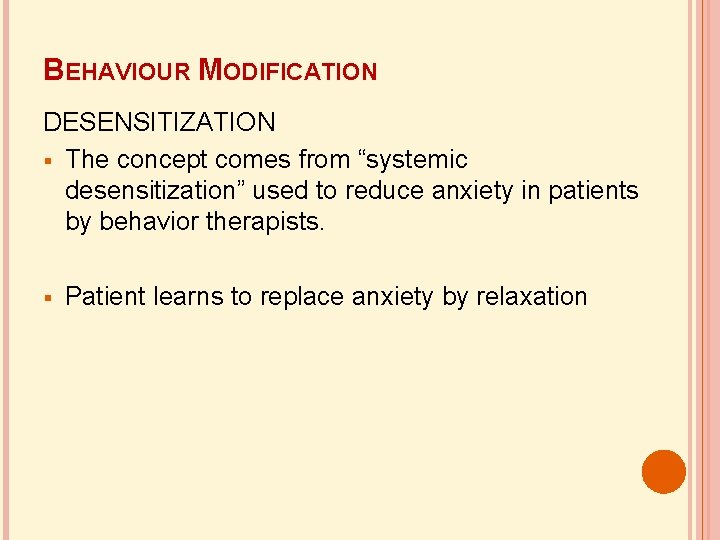 BEHAVIOUR MODIFICATION

DESENSITIZATION

▪ The concept comes from “systemic desensitization” used to reduce anxiety in patients by behavior therapists.

▪ Patient learns to replace anxiety by relaxation